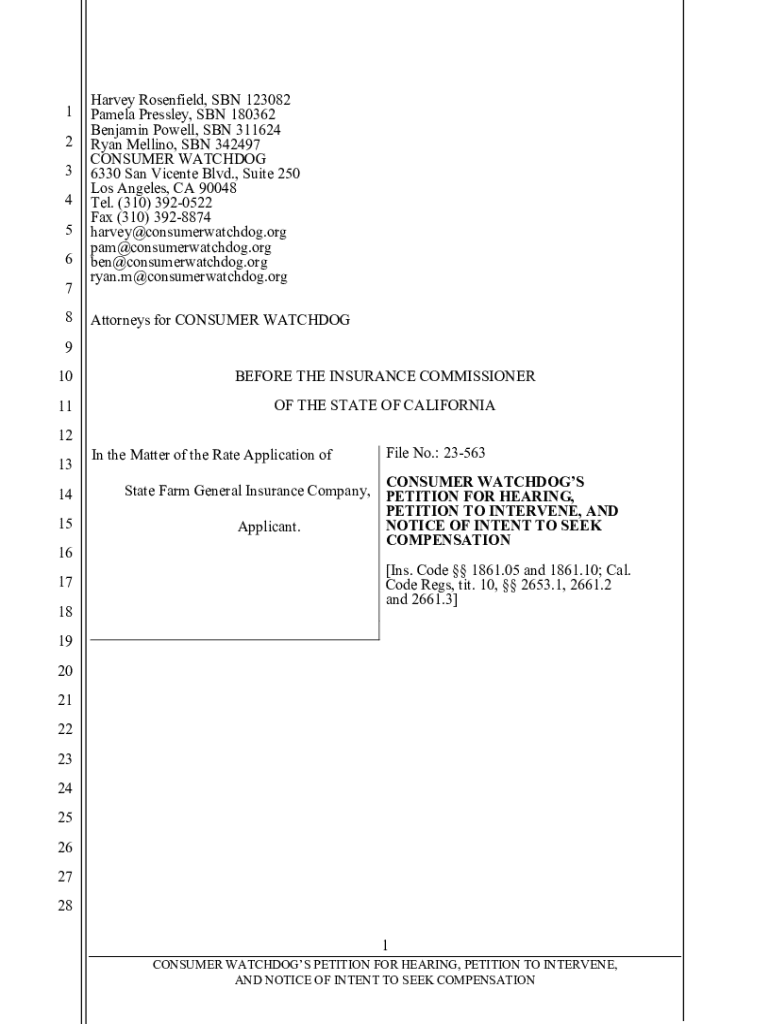 1
2
3
4
5
6
7
8
9
10
11
12
13
14
15
16
17
18
19
20
21
22
23
24
25
26
27
28

Harvey Rosenfield, SBN 123082
Pamela Pressley, SBN 180362
Benjamin Powell, SBN 311624
Ryan Mellino, SBN 342497
CONSUMER WATCHDOG
6330 San Vicente Blvd., Suite 250
Los Angeles, CA 90048
Tel. (310) 392-0522
Fax (310) 392-8874
harvey@consumerwatchdog.org
pam@consumerwatchdog.org
ben@consumerwatchdog.org
ryan.m@consumerwatchdog.org

Attorneys for CONSUMER WATCHDOG

BEFORE THE INSURANCE COMMISSIONER

OF THE STATE OF CALIFORNIA

In the Matter of the Rate Application of

State Farm General Insurance Company,

Applicant.

File No.: 23-563

CONSUMER WATCHDOG'S PETITION FOR HEARING, PETITION TO INTERVENE, AND NOTICE OF INTENT TO SEEK COMPENSATION

[Ins. Code §§ 1861.05 and 1861.10; Cal. Code Regs, tit. 10, §§ 2653.1, 2661.2 and 2661.3]

1

CONSUMER WATCHDOG'S PETITION FOR HEARING, PETITION TO INTERVENE, AND NOTICE OF INTENT TO SEEK COMPENSATION